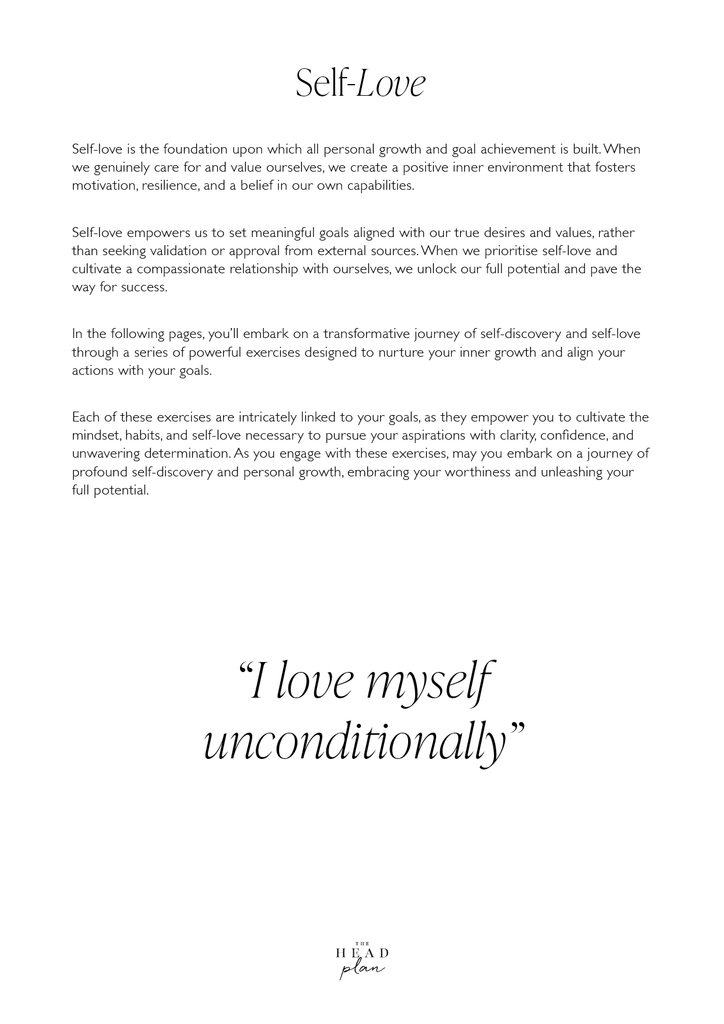 Self-Love

Self-love is the foundation upon which all personal growth and goal achievement is built. When we genuinely care for and value ourselves, we create a positive inner environment that fosters motivation, resilience, and a belief in our own capabilities.

Self-love empowers us to set meaningful goals aligned with our true desires and values, rather than seeking validation or approval from external sources. When we prioritise self-love and cultivate a compassionate relationship with ourselves, we unlock our full potential and pave the way for success.

In the following pages, you'll embark on a transformative journey of self-discovery and self-love through a series of powerful exercises designed to nurture your inner growth and align your actions with your goals.

Each of these exercises are intricately linked to your goals, as they empower you to cultivate the mindset, habits, and self-love necessary to pursue your aspirations with clarity, confidence, and unwavering determination. As you engage with these exercises, may you embark on a journey of profound self-discovery and personal growth, embracing your worthiness and unleashing your full potential.

"I love myself unconditionally"

THE HEAD plan